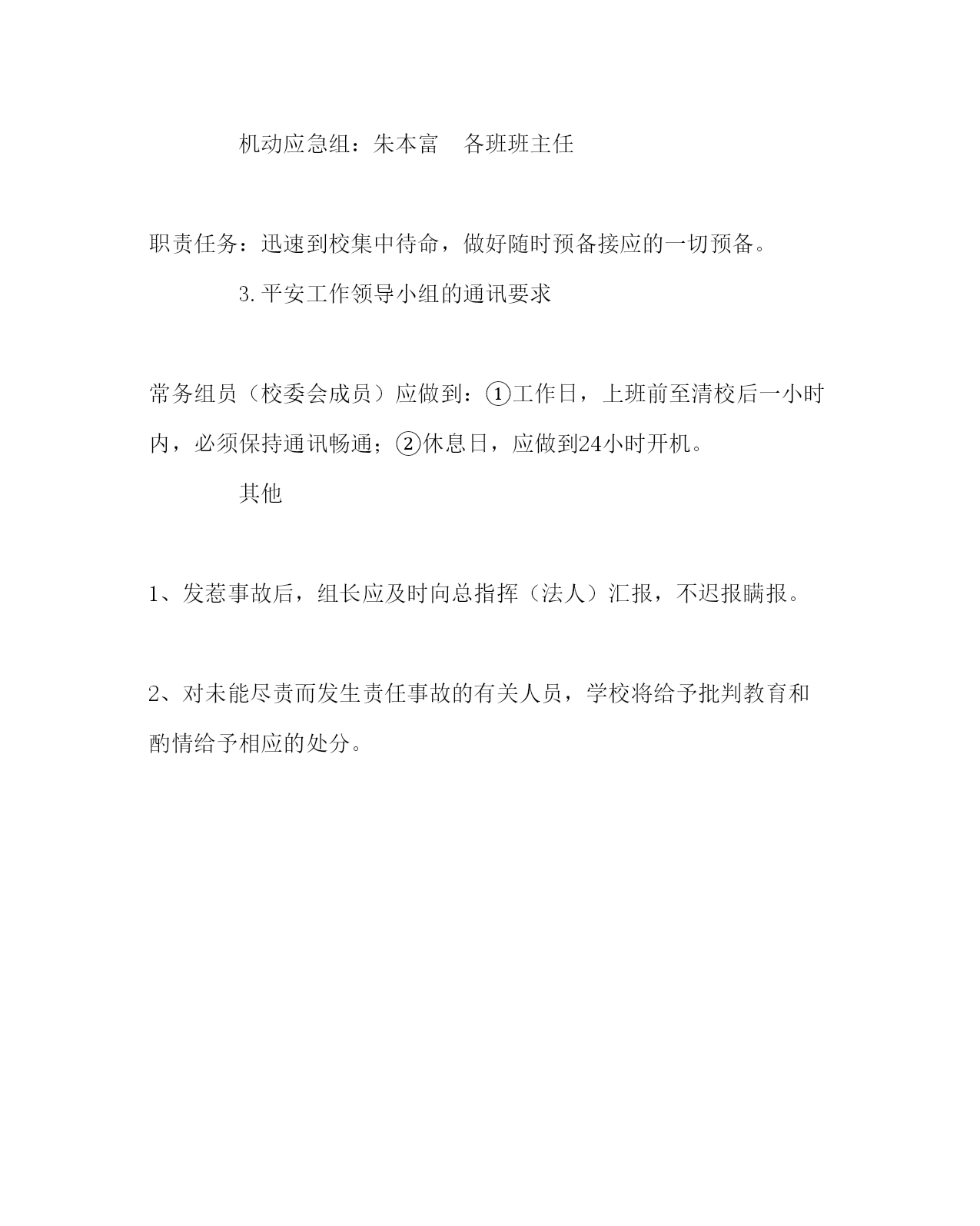 机动应急组：朱本富　各班班主任

职责任务：迅速到校集中待命，做好随时预备接应的一切预备。

3.平安工作领导小组的通讯要求

常务组员（校委会成员）应做到：①工作日，上班前至清校后一小时内，必须保持通讯畅通；②休息日，应做到24小时开机。

其他

1、发惹事故后，组长应及时向总指挥（法人）汇报，不迟报瞒报。

2、对未能尽责而发生责任事故的有关人员，学校将给予批判教育和酌情给予相应的处分。